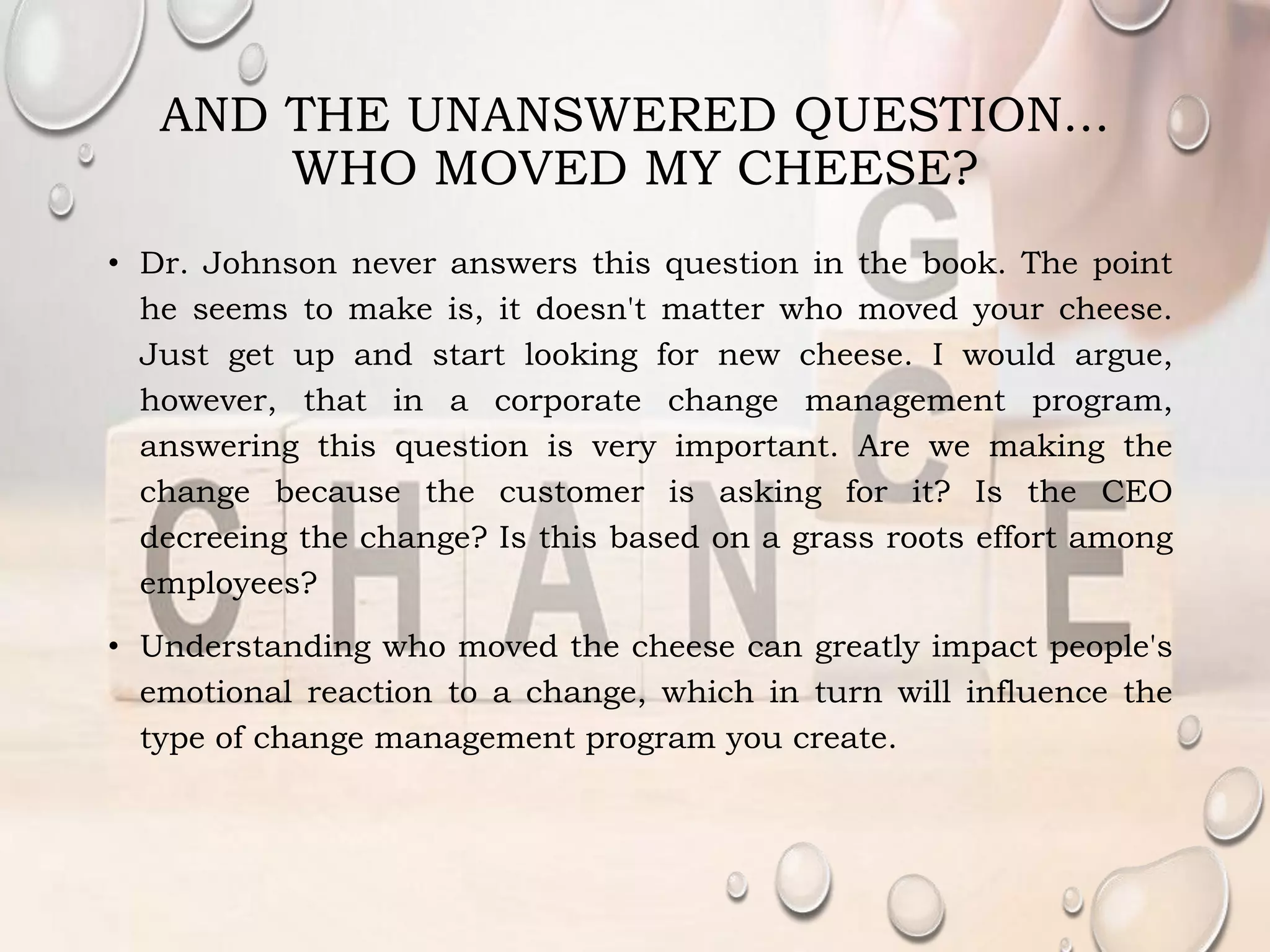 AND THE UNANSWERED QUESTION… WHO MOVED MY CHEESE?

• Dr. Johnson never answers this question in the book. The point he seems to make is, it doesn't matter who moved your cheese. Just get up and start looking for new cheese. I would argue, however, that in a corporate change management program, answering this question is very important. Are we making the change because the customer is asking for it? Is the CEO decreeing the change? Is this based on a grass roots effort among employees?

• Understanding who moved the cheese can greatly impact people's emotional reaction to a change, which in turn will influence the type of change management program you create.

CHANGE